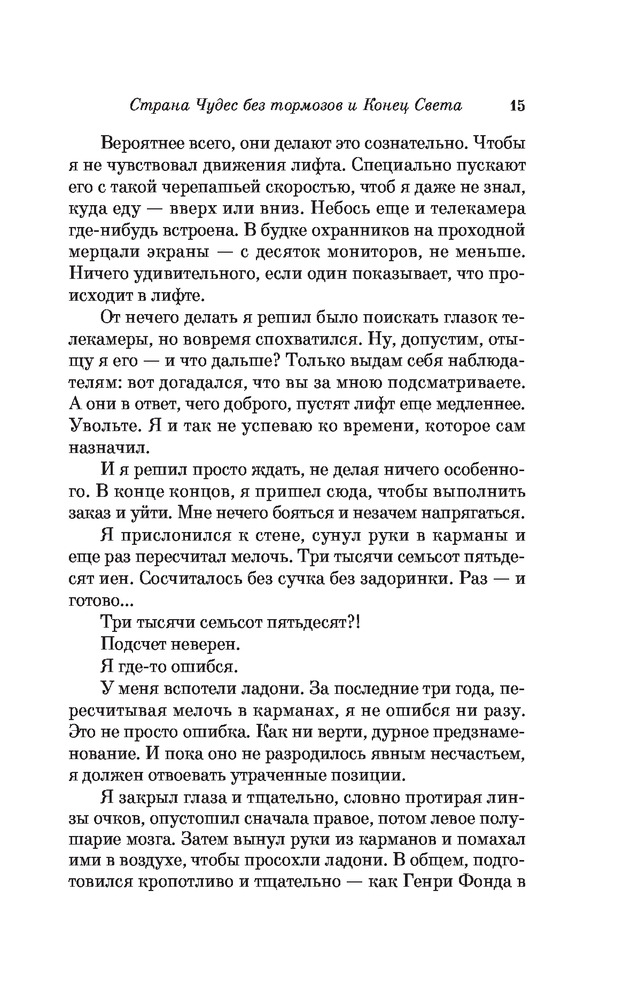 Страна Чудес без тормозов и Конец Света 15

Вероятнее всего, они делают это сознательно. Чтобы я не чувствовал движения лифта. Специально пускают его с такой черепашьей скоростью, чтоб я даже не знал, куда еду — вверх или вниз. Небось еще и телекамера где-нибудь встроена. В будке охранников на проходной мерцали экраны — с десяток мониторов, не меньше. Ничего удивительного, если один показывает, что происходит в лифте.

От нечего делать я решил было поискать глазок телекамеры, но вовремя спохватился. Ну, допустим, отыщу я его — и что дальше? Только выдам себя наблюдателям: вот догадался, что вы за мною подсматриваете. А они в ответ, чего доброго, пустят лифт еще медленнее. Увольте. Я и так не успеваю ко времени, которое сам назначил.

И я решил просто ждать, не делая ничего особенного. В конце концов, я пришел сюда, чтобы выполнить заказ и уйти. Мне нечего бояться и незачем напрягаться.

Я прислонился к стене, сунул руки в карманы и еще раз пересчитал мелочь. Три тысячи семьсот пятьдесят иен. Сосчиталось без сучка без задоринки. Раз — и готово...

Три тысячи семьсот пятьдесят?!

Подсчет неверен.

Я где-то ошибся.

У меня вспотели ладони. За последние три года, пересчитывая мелочь в карманах, я не ошибся ни разу. Это не просто ошибка. Как ни верти, дурное предзнаменование. И пока оно не разродилось явным несчастьем, я должен отвоевать утраченные позиции.

Я закрыл глаза и тщательно, словно протирая линзы очков, опустошил сначала правое, потом левое полушарие мозга. Затем вынул руки из карманов и помахал ими в воздухе, чтобы просохли ладони. В общем, подготовился кропотливо и тщательно — как Генри Фонда в